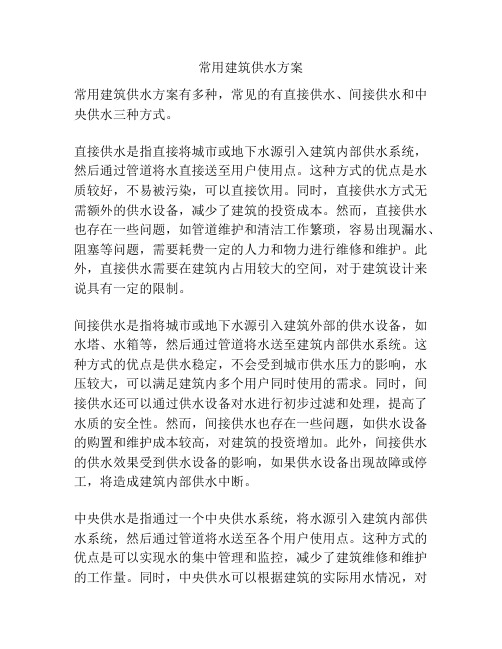 常用建筑供水方案

常用建筑供水方案有多种，常见的有直接供水、间接供水和中央供水三种方式。

直接供水是指直接将城市或地下水源引入建筑内部供水系统，然后通过管道将水直接送至用户使用点。这种方式的优点是水质较好，不易被污染，可以直接饮用。同时，直接供水方式无需额外的供水设备，减少了建筑的投资成本。然而，直接供水也存在一些问题，如管道维护和清洁工作繁琐，容易出现漏水、阻塞等问题，需要耗费一定的人力和物力进行维修和维护。此外，直接供水需要在建筑内占用较大的空间，对于建筑设计来说具有一定的限制。

间接供水是指将城市或地下水源引入建筑外部的供水设备，如水塔、水箱等，然后通过管道将水送至建筑内部供水系统。这种方式的优点是供水稳定，不会受到城市供水压力的影响，水压较大，可以满足建筑内多个用户同时使用的需求。同时，间接供水还可以通过供水设备对水进行初步过滤和处理，提高了水质的安全性。然而，间接供水也存在一些问题，如供水设备的购置和维护成本较高，对建筑的投资增加。此外，间接供水的供水效果受到供水设备的影响，如果供水设备出现故障或停工，将造成建筑内部供水中断。

中央供水是指通过一个中央供水系统，将水源引入建筑内部供水系统，然后通过管道将水送至各个用户使用点。这种方式的优点是可以实现水的集中管理和监控，减少了建筑维修和维护的工作量。同时，中央供水可以根据建筑的实际用水情况，对